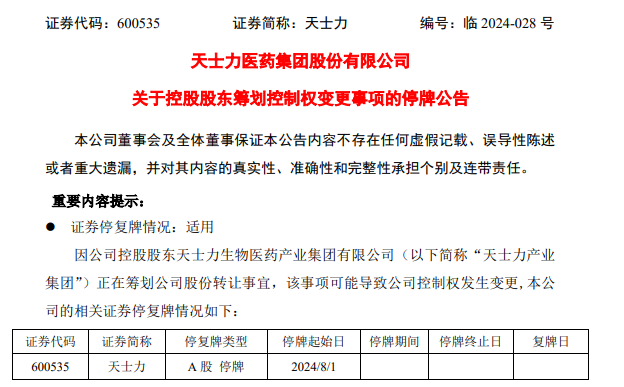 证券代码：600535　　证券简称：天士力　　编号：临 2024-028 号

天士力医药集团股份有限公司

关于控股股东筹划控制权变更事项的停牌公告

本公司董事会及全体董事保证本公告内容不存在任何虚假记载、误导性陈述或者重大遗漏，并对其内容的真实性、准确性和完整性承担个别及连带责任。

重要内容提示：

● 证券停复牌情况：适用

因公司控股股东天士力生物医药产业集团有限公司（以下简称“天士力产业集团”）正在筹划公司股份转让事宜，该事项可能导致公司控制权发生变更，本公司的相关证券停复牌情况如下：

| 证券代码 | 证券简称 | 停复牌类型 | 停牌起始日 | 停牌期间 | 停牌终止日 | 复牌日 |
|---|---|---|---|---|---|---|
| 600535 | 天士力 | A 股 停牌 | 2024/8/1 | | | |